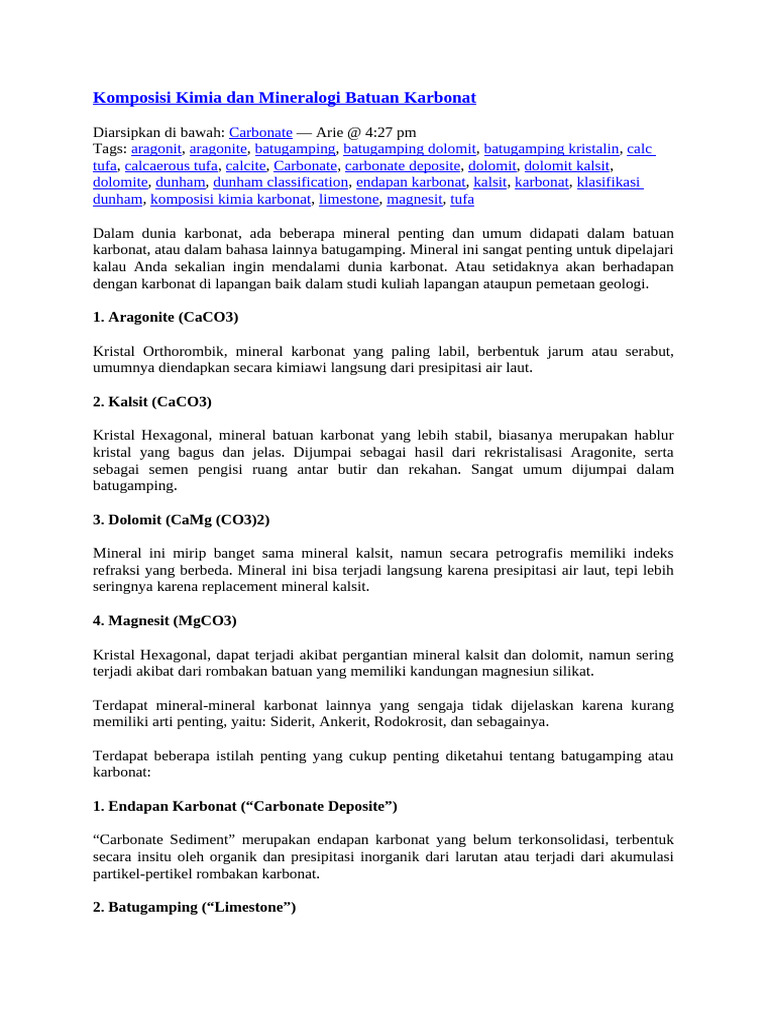 Komposisi Kimia dan Mineralogi Batuan Karbonat

Diarsipkan di bawah: Carbonate — Arie @ 4:27 pm
Tags: aragonit, aragonite, batugamping, batugamping dolomit, batugamping kristalin, calc tufa, calcaerous tufa, calcite, Carbonate, carbonate deposite, dolomit, dolomit kalsit, dolomite, dunham, dunham classification, endapan karbonat, kalsit, karbonat, klasifikasi dunham, komposisi kimia karbonat, limestone, magnesit, tufa

Dalam dunia karbonat, ada beberapa mineral penting dan umum didapati dalam batuan karbonat, atau dalam bahasa lainnya batugamping. Mineral ini sangat penting untuk dipelajari kalau Anda sekalian ingin mendalami dunia karbonat. Atau setidaknya akan berhadapan dengan karbonat di lapangan baik dalam studi kuliah lapangan ataupun pemetaan geologi.

1. Aragonite (CaCO3)

Kristal Orthorombik, mineral karbonat yang paling labil, berbentuk jarum atau serabut, umumnya diendapkan secara kimiawi langsung dari presipitasi air laut.

2. Kalsit (CaCO3)

Kristal Hexagonal, mineral batuan karbonat yang lebih stabil, biasanya merupakan hablur kristal yang bagus dan jelas. Dijumpai sebagai hasil dari rekristalisasi Aragonite, serta sebagai semen pengisi ruang antar butir dan rekahan. Sangat umum dijumpai dalam batugamping.

3. Dolomit (CaMg (CO3)2)

Mineral ini mirip banget sama mineral kalsit, namun secara petrografis memiliki indeks refraksi yang berbeda. Mineral ini bisa terjadi langsung karena presipitasi air laut, tepi lebih seringnya karena replacement mineral kalsit.

4. Magnesit (MgCO3)

Kristal Hexagonal, dapat terjadi akibat pergantian mineral kalsit dan dolomit, namun sering terjadi akibat dari rombakan batuan yang memiliki kandungan magnesiun silikat.

Terdapat mineral-mineral karbonat lainnya yang sengaja tidak dijelaskan karena kurang memiliki arti penting, yaitu: Siderit, Ankerit, Rodokrosit, dan sebagainya.

Terdapat beberapa istilah penting yang cukup penting diketahui tentang batugamping atau karbonat:

1. Endapan Karbonat (“Carbonate Deposite”)

“Carbonate Sediment” merupakan endapan karbonat yang belum terkonsolidasi, terbentuk secara insitu oleh organik dan presipitasi inorganik dari larutan atau terjadi dari akumulasi partikel-pertikel rombakan karbonat.

2. Batugamping (“Limestone”)